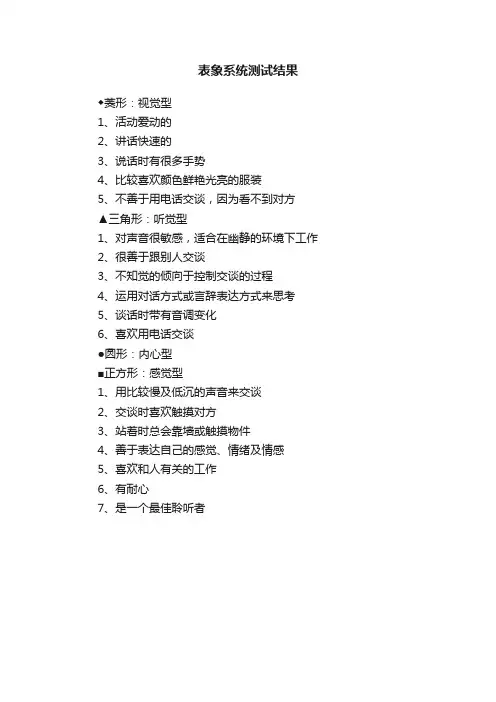 表象系统测试结果

◆菱形：视觉型
1、活动爱动的
2、讲话快速的
3、说话时有很多手势
4、比较喜欢颜色鲜艳光亮的服装
5、不善于用电话交谈，因为看不到对方
▲三角形：听觉型
1、对声音很敏感，适合在幽静的环境下工作
2、很善于跟别人交谈
3、不知觉的倾向于控制交谈的过程
4、运用对话方式或言辞表达方式来思考
5、谈话时带有音调变化
6、喜欢用电话交谈
●圆形：内心型
■正方形：感觉型
1、用比较慢及低沉的声音来交谈
2、交谈时喜欢触摸对方
3、站着时总会靠墙或触摸物件
4、善于表达自己的感觉、情绪及情感
5、喜欢和人有关的工作
6、有耐心
7、是一个最佳聆听者